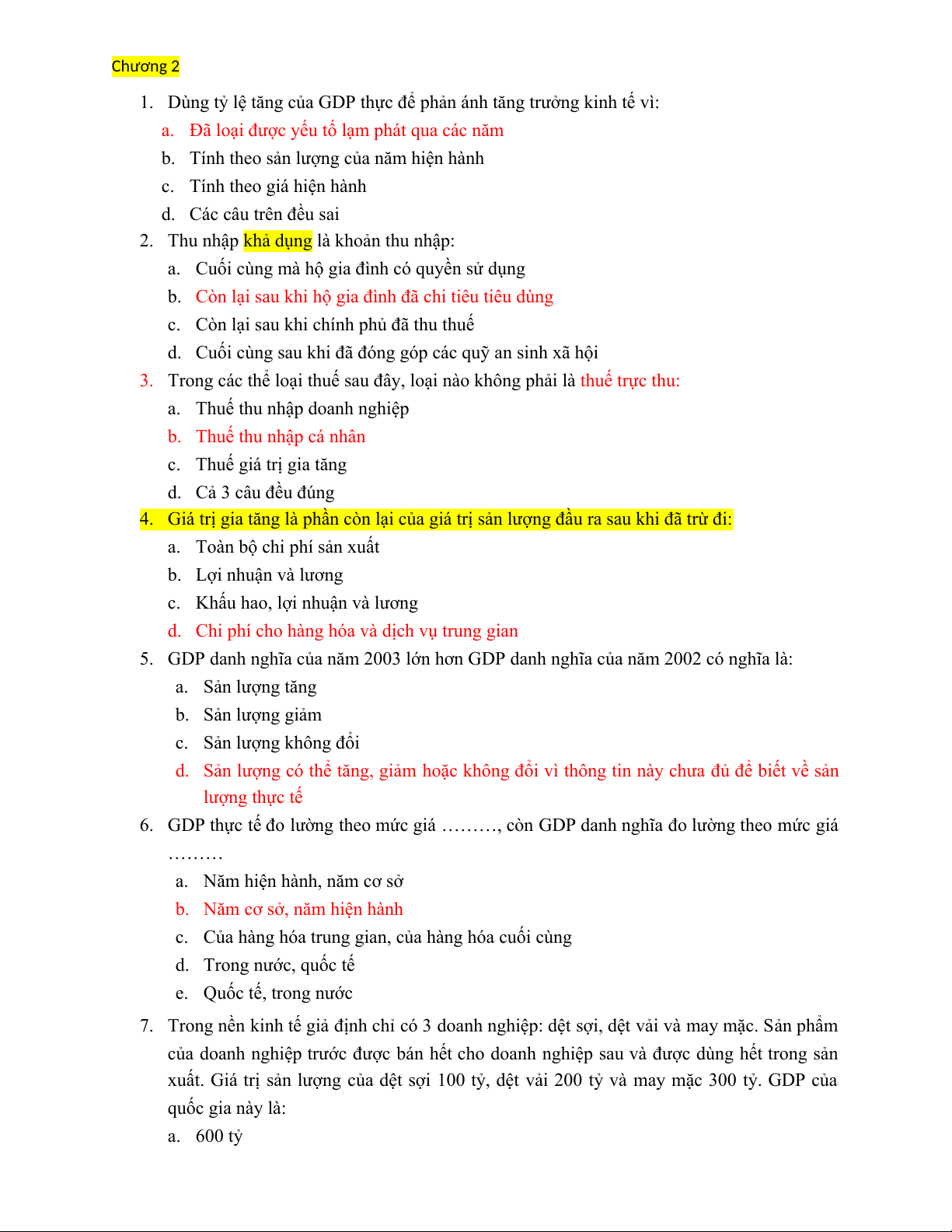 Chương 2

1. Dùng tỷ lệ tăng của GDP thực để phản ánh tăng trưởng kinh tế vì:
a. Đã loại được yếu tố lạm phát qua các năm
b. Tính theo sản lượng của năm hiện hành
c. Tính theo giá hiện hành
d. Các câu trên đều sai
2. Thu nhập khả dụng là khoản thu nhập:
a. Cuối cùng mà hộ gia đình có quyền sử dụng
b. Còn lại sau khi hộ gia đình đã chi tiêu tiêu dùng
c. Còn lại sau khi chính phủ đã thu thuế
d. Cuối cùng sau khi đã đóng góp các quỹ an sinh xã hội
3. Trong các thể loại thuế sau đây, loại nào không phải là thuế trực thu:
a. Thuế thu nhập doanh nghiệp
b. Thuế thu nhập cá nhân
c. Thuế giá trị gia tăng
d. Cả 3 câu đều đúng
4. Giá trị gia tăng là phần còn lại của giá trị sản lượng đầu ra sau khi đã trừ đi:
a. Toàn bộ chi phí sản xuất
b. Lợi nhuận và lương
c. Khấu hao, lợi nhuận và lương
d. Chi phí cho hàng hóa và dịch vụ trung gian
5. GDP danh nghĩa của năm 2003 lớn hơn GDP danh nghĩa của năm 2002 có nghĩa là:
a. Sản lượng tăng
b. Sản lượng giảm
c. Sản lượng không đổi
d. Sản lượng có thể tăng, giảm hoặc không đổi vì thông tin này chưa đủ để biết về sản lượng thực tế
6. GDP thực tế đo lường theo mức giá ………, còn GDP danh nghĩa đo lường theo mức giá ………
a. Năm hiện hành, năm cơ sở
b. Năm cơ sở, năm hiện hành
c. Của hàng hóa trung gian, của hàng hóa cuối cùng
d. Trong nước, quốc tế
e. Quốc tế, trong nước
7. Trong nền kinh tế giả định chỉ có 3 doanh nghiệp: dệt sợi, dệt vải và may mặc. Sản phẩm của doanh nghiệp trước được bán hết cho doanh nghiệp sau và được dùng hết trong sản xuất. Giá trị sản lượng của dệt sợi 100 tỷ, dệt vải 200 tỷ và may mặc 300 tỷ. GDP của quốc gia này là:
a. 600 tỷ